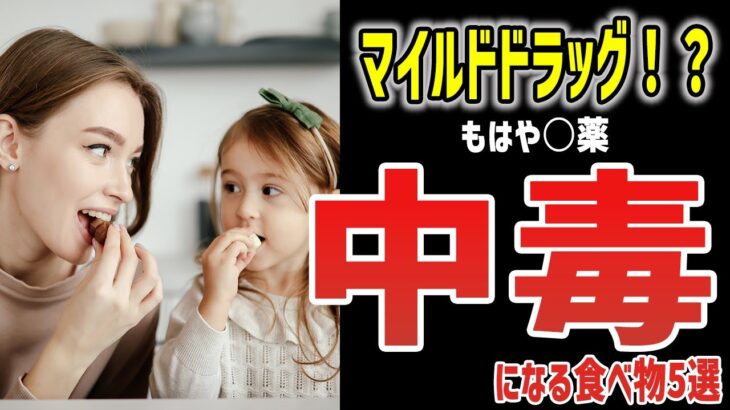 マイルドドラッグ！？

もはや○薬

中毒

になる食べ物5選